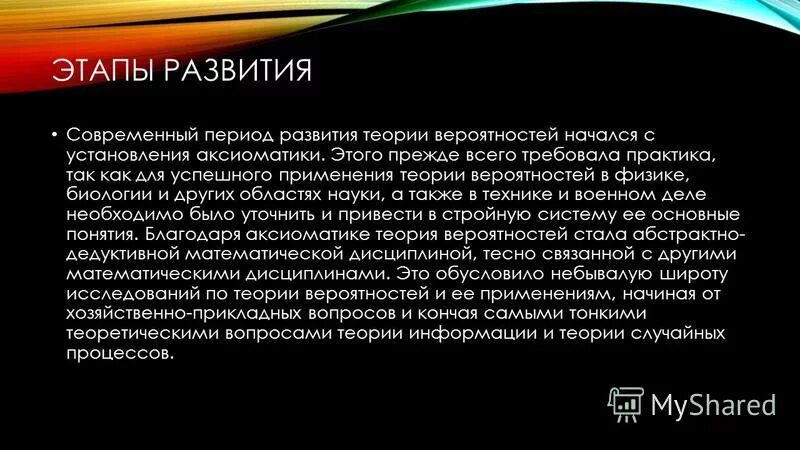 ЭТАПЫ РАЗВИТИЯ

• Современный период развития теории вероятностей начался с установления аксиоматики. Этого прежде всего требовала практика, так как для успешного применения теории вероятностей в физике, биологии и других областях науки, а также в технике и военном деле необходимо было уточнить и привести в стройную систему ее основные понятия. Благодаря аксиоматике теория вероятностей стала абстрактно-дедуктивной математической дисциплиной, тесно связанной с другими математическими дисциплинами. Это обусловило небывалую широту исследований по теории вероятностей и ее применениям, начиная от хозяйственно-прикладных вопросов и кончая самыми тонкими теоретическими вопросами теории информации и теории случайных процессов.

MyShared